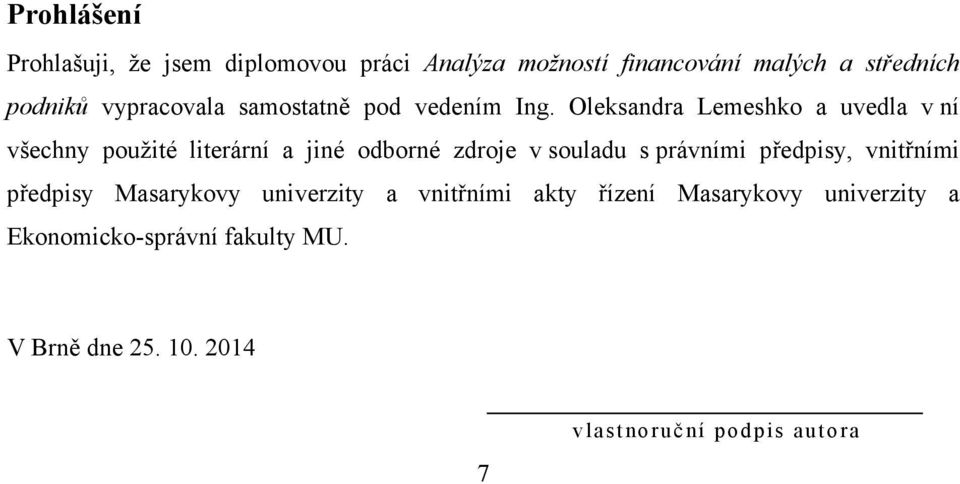 Prohlášení

Prohlašuji, že jsem diplomovou práci Analýza možností financování malých a středních podniků vypracovala samostatně pod vedením Ing. Oleksandra Lemeshko a uvedla v ní všechny použité literární a jiné odborné zdroje v souladu s právními předpisy, vnitřními předpisy Masarykovy univerzity a vnitřními akty řízení Masarykovy univerzity a Ekonomicko-správní fakulty MU.

V Brně dne 25. 10. 2014

vlastnoruční podpis autora

7